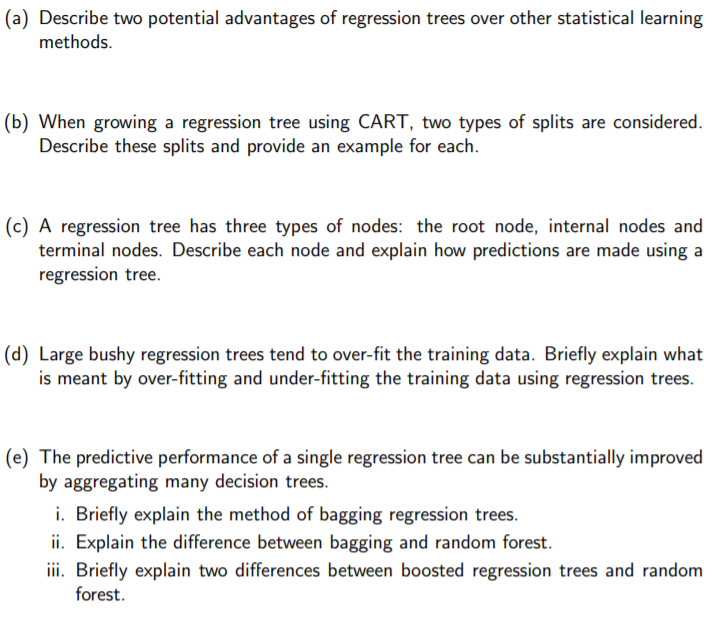 (a) Describe two potential advantages of regression trees over other statistical learning methods.

(b) When growing a regression tree using CART, two types of splits are considered. Describe these splits and provide an example for each.

(c) A regression tree has three types of nodes: the root node, internal nodes and terminal nodes. Describe each node and explain how predictions are made using a regression tree.

(d) Large bushy regression trees tend to over-fit the training data. Briefly explain what is meant by over-fitting and under-fitting the training data using regression trees.

(e) The predictive performance of a single regression tree can be substantially improved by aggregating many decision trees.

i. Briefly explain the method of bagging regression trees.
ii. Explain the difference between bagging and random forest.
iii. Briefly explain two differences between boosted regression trees and random forest.